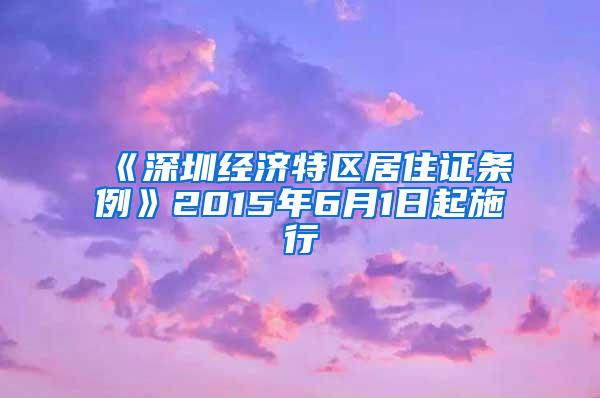 《深圳经济特区居住证条例》2015年6月1日起施行